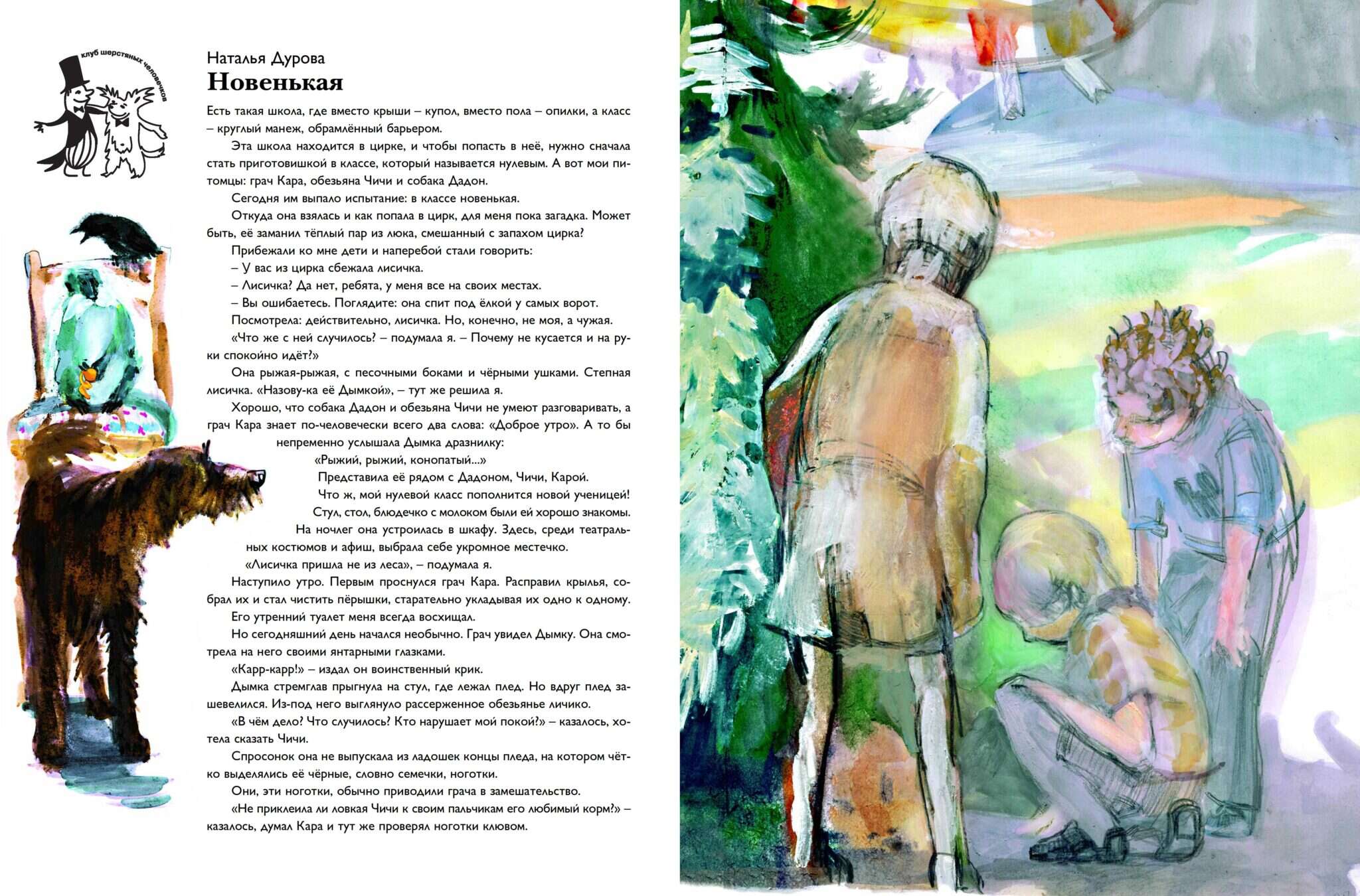 клуб шерстяных человечков

Наталья Дурова
Новенькая

Есть такая школа, где вместо крыши – купол, вместо пола – опилки, а класс – круглый манеж, обрамлённый барьером.

Эта школа находится в цирке, и чтобы попасть в неё, нужно сначала стать приготовишкой в классе, который называется нулевым. А вот мои питомцы: грач Кара, обезьяна Чичи и собака Дадон.

Сегодня им выпало испытание: в классе новенькая.

Откуда она взялась и как попала в цирк, для меня пока загадка. Может быть, её заманил тёплый пар из люка, смешанный с запахом цирка?

Прибежали ко мне дети и наперебой стали говорить:

– У вас из цирка сбежала лисичка.

– Лисичка? Да нет, ребята, у меня все на своих местах.

– Вы ошибаетесь. Поглядите: она спит под ёлкой у самых ворот.

Посмотрела: действительно, лисичка. Но, конечно, не моя, а чужая.

«Что же с ней случилось? – подумала я. – Почему не кусается и на руки спокойно идёт?»

Она рыжая-рыжая, с песочными боками и чёрными ушками. Степная лисичка. «Назову-ка её Дымкой», – тут же решила я.

Хорошо, что собака Дадон и обезьяна Чичи не умеют разговаривать, а грач Кара знает по-человечески всего два слова: «Доброе утро». А то бы непременно услышала Дымка дразнилку:

«Рыжий, рыжий, конопатый...»

Представила её рядом с Дадоном, Чичи, Карой.

Что ж, мой нулевой класс пополнится новой ученицей!

Стул, стол, блюдечко с молоком были ей хорошо знакомы.

На ночлег она устроилась в шкафу. Здесь, среди театральных костюмов и афиш, выбрала себе укромное местечко.

«Лисичка пришла не из леса», – подумала я.

Наступило утро. Первым проснулся грач Кара. Расправил крылья, собрал их и стал чистить пёрышки, старательно укладывая их одно к одному.

Его утренний туалет меня всегда восхищал.

Но сегодняшний день начался необычно. Грач увидел Дымку. Она смотрела на него своими янтарными глазками.

«Карр-карр!» – издал он воинственный крик.

Дымка стремглав прыгнула на стул, где лежал плед. Но вдруг плед зашевелился. Из-под него выглянуло рассерженное обезьянье личико.

«В чём дело? Что случилось? Кто нарушает мой покой?» – казалось, хотела сказать Чичи.

Спросонок она не выпускала из ладошек концы пледа, на котором чётко выделялись её чёрные, словно семечки, ноготки.

Они, эти ноготки, обычно приводили грача в замешательство.

«Не приклеила ли ловкая Чичи к своим пальчикам его любимый корм?» – казалось, думал Кара и тут же проверял ноготки клювом.